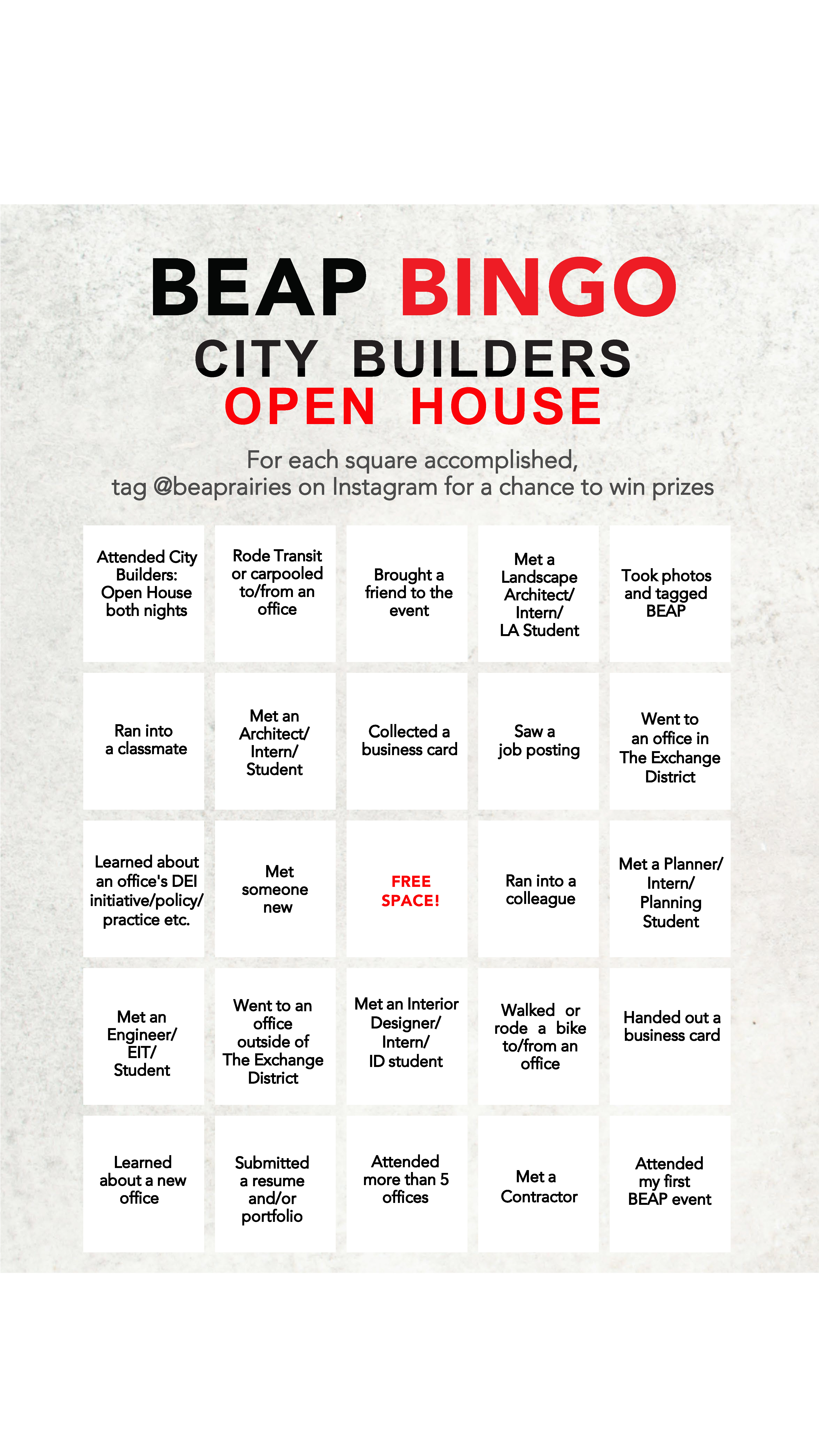 BEAP BINGO
CITY BUILDERS
OPEN HOUSE

For each square accomplished,
tag @beaprairies on Instagram for a chance to win prizes

| | | | | |
|---|---|---|---|---|
| Attended City Builders: Open House both nights | Rode Transit or carpooled to/from an office | Brought a friend to the event | Met a Landscape Architect/ Intern/ LA Student | Took photos and tagged BEAP |
| Ran into a classmate | Met an Architect/ Intern/ Student | Collected a business card | Saw a job posting | Went to an office in The Exchange District |
| Learned about an office's DEI initiative/policy/ practice etc. | Met someone new | FREE SPACE! | Ran into a colleague | Met a Planner/ Intern/ Planning Student |
| Met an Engineer/ EIT/ Student | Went to an office outside of The Exchange District | Met an Interior Designer/ Intern/ ID student | Walked or rode a bike to/from an office | Handed out a business card |
| Learned about a new office | Submitted a resume and/or portfolio | Attended more than 5 offices | Met a Contractor | Attended my first BEAP event |